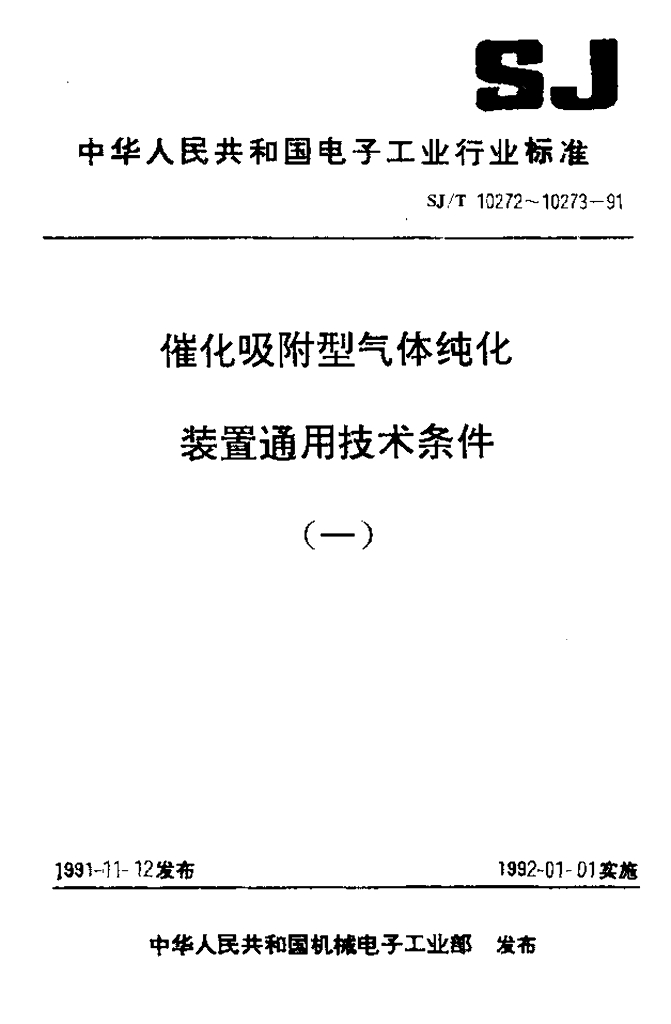 SJ

中华人民共和国电子工业行业标准

SJ/T 10272～10273－91

催化吸附型气体纯化

装置通用技术条件

（一）

1991-11-12发布 1992-01-01实施

中华人民共和国机械电子工业部 发布